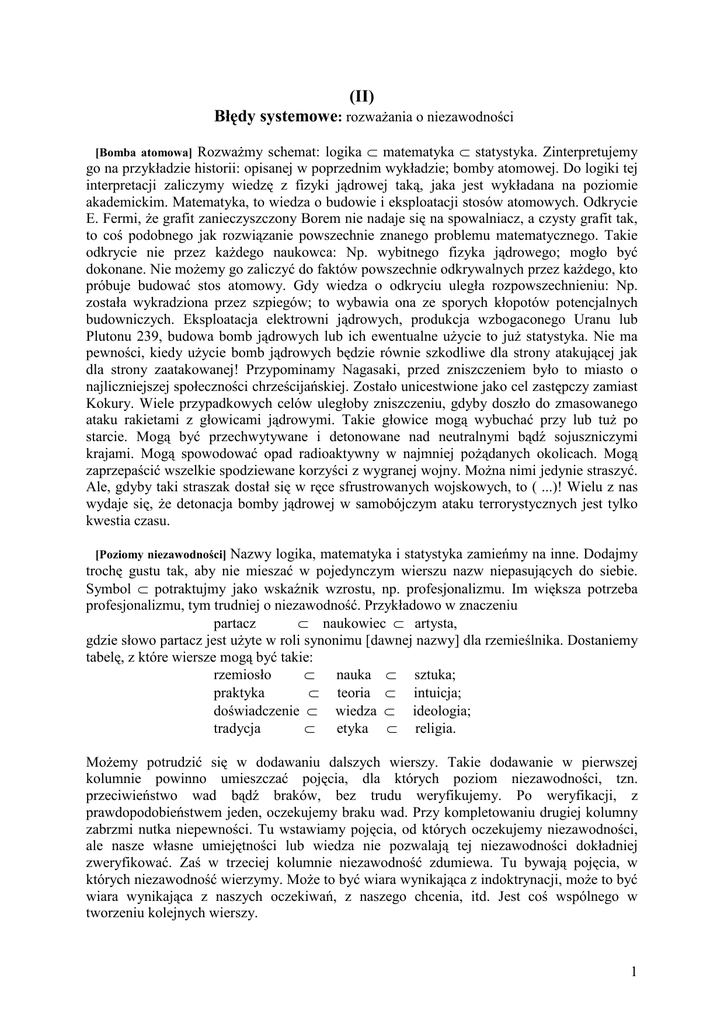 (II)
Błędy systemowe: rozważania o niezawodności

[Bomba atomowa] Rozważmy schemat: logika $\subset$ matematyka $\subset$ statystyka. Zinterpretujemy go na przykładzie historii: opisanej w poprzednim wykładzie; bomby atomowej. Do logiki tej interpretacji zaliczymy wiedzę z fizyki jądrowej taką, jaka jest wykładana na poziomie akademickim. Matematyka, to wiedza o budowie i eksploatacji stosów atomowych. Odkrycie E. Fermi, że grafit zanieczyszczony Borem nie nadaje się na spowalniacz, a czysty grafit tak, to coś podobnego jak rozwiązanie powszechnie znanego problemu matematycznego. Takie odkrycie nie przez każdego naukowca: Np. wybitnego fizyka jądrowego; mogło być dokonane. Nie możemy go zaliczyć do faktów powszechnie odkrywalnych przez każdego, kto próbuje budować stos atomowy. Gdy wiedza o odkryciu uległa rozpowszechnieniu: Np. została wykradziona przez szpiegów; to wybawia ona ze sporych kłopotów potencjalnych budowniczych. Eksploatacja elektrowni jądrowych, produkcja wzbogaconego Uranu lub Plutonu 239, budowa bomb jądrowych lub ich ewentualne użycie to już statystyka. Nie ma pewności, kiedy użycie bomb jądrowych będzie równie szkodliwe dla strony atakującej jak dla strony zaatakowanej! Przypominamy Nagasaki, przed zniszczeniem było to miasto o najliczniejszej społeczności chrześcijańskiej. Zostało unicestwione jako cel zastępczy zamiast Kokury. Wiele przypadkowych celów uległoby zniszczeniu, gdyby doszło do zmasowanego ataku rakietami z głowicami jądrowymi. Takie głowice mogą wybuchać przy lub tuż po starcie. Mogą być przechwytywane i detonowane nad neutralnymi bądź sojuszniczymi krajami. Mogą spowodować opad radioaktywny w najmniej pożądanych okolicach. Mogą zaprzepaścić wszelkie spodziewane korzyści z wygranej wojny. Można nimi jedynie straszyć. Ale, gdyby taki straszak dostał się w ręce sfrustrowanych wojskowych, to ( ...)! Wielu z nas wydaje się, że detonacja bomby jądrowej w samobójczym ataku terrorystycznych jest tylko kwestia czasu.

[Poziomy niezawodności] Nazwy logika, matematyka i statystyka zamieńmy na inne. Dodajmy trochę gustu tak, aby nie mieszać w pojedynczym wierszu nazw niepasujących do siebie. Symbol $\subset$ potraktujmy jako wskaźnik wzrostu, np. profesjonalizmu. Im większa potrzeba profesjonalizmu, tym trudniej o niezawodność. Przykładowo w znaczeniu
partacz $\subset$ naukowiec $\subset$ artysta,
gdzie słowo partacz jest użyte w roli synonimu [dawnej nazwy] dla rzemieślnika. Dostaniemy tabelę, z które wiersze mogą być takie:
rzemiosło $\subset$ nauka $\subset$ sztuka;
praktyka $\subset$ teoria $\subset$ intuicja;
doświadczenie $\subset$ wiedza $\subset$ ideologia;
tradycja $\subset$ etyka $\subset$ religia.

Możemy potrudzić się w dodawaniu dalszych wierszy. Takie dodawanie w pierwszej kolumnie powinno umieszczać pojęcia, dla których poziom niezawodności, tzn. przeciwieństwo wad bądź braków, bez trudu weryfikujemy. Po weryfikacji, z prawdopodobieństwem jeden, oczekujemy braku wad. Przy kompletowaniu drugiej kolumny zabrzmi nutka niepewności. Tu wstawiamy pojęcia, od których oczekujemy niezawodności, ale nasze własne umiejętności lub wiedza nie pozwalają tej niezawodności dokładniej zweryfikować. Zaś w trzeciej kolumnie niezawodność zdumiewa. Tu bywają pojęcia, w których niezawodność wierzymy. Może to być wiara wynikająca z indoktrynacji, może to być wiara wynikająca z naszych oczekiwań, z naszego chcenia, itd. Jest coś wspólnego w tworzeniu kolejnych wierszy.

1